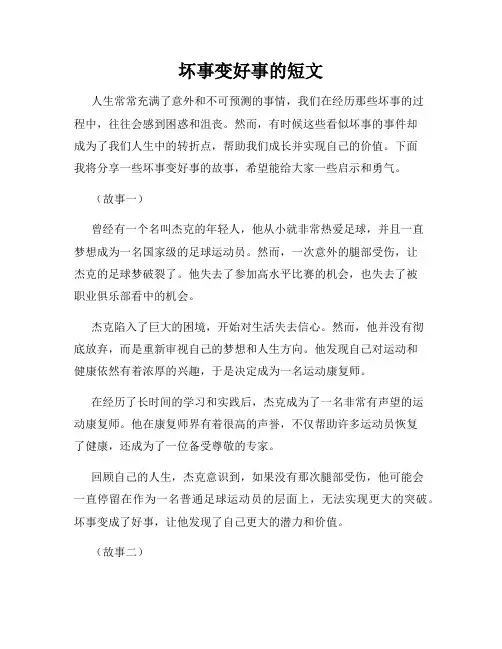 坏事变好事的短文

人生常常充满了意外和不可预测的事情，我们在经历那些坏事的过程中，往往会感到困惑和沮丧。然而，有时候这些看似坏事的事件却成为了我们人生中的转折点，帮助我们成长并实现自己的价值。下面我将分享一些坏事变好事的故事，希望能给大家一些启示和勇气。

（故事一）

曾经有一个名叫杰克的年轻人，他从小就非常热爱足球，并且一直梦想成为一名国家级的足球运动员。然而，一次意外的腿部受伤，让杰克的足球梦破裂了。他失去了参加高水平比赛的机会，也失去了被职业俱乐部看中的机会。

杰克陷入了巨大的困境，开始对生活失去信心。然而，他并没有彻底放弃，而是重新审视自己的梦想和人生方向。他发现自己对运动和健康依然有着浓厚的兴趣，于是决定成为一名运动康复师。

在经历了长时间的学习和实践后，杰克成为了一名非常有声望的运动康复师。他在康复师界有着很高的声誉，不仅帮助许多运动员恢复了健康，还成为了一位备受尊敬的专家。

回顾自己的人生，杰克意识到，如果没有那次腿部受伤，他可能会一直停留在作为一名普通足球运动员的层面上，无法实现更大的突破。坏事变成了好事，让他发现了自己更大的潜力和价值。

（故事二）